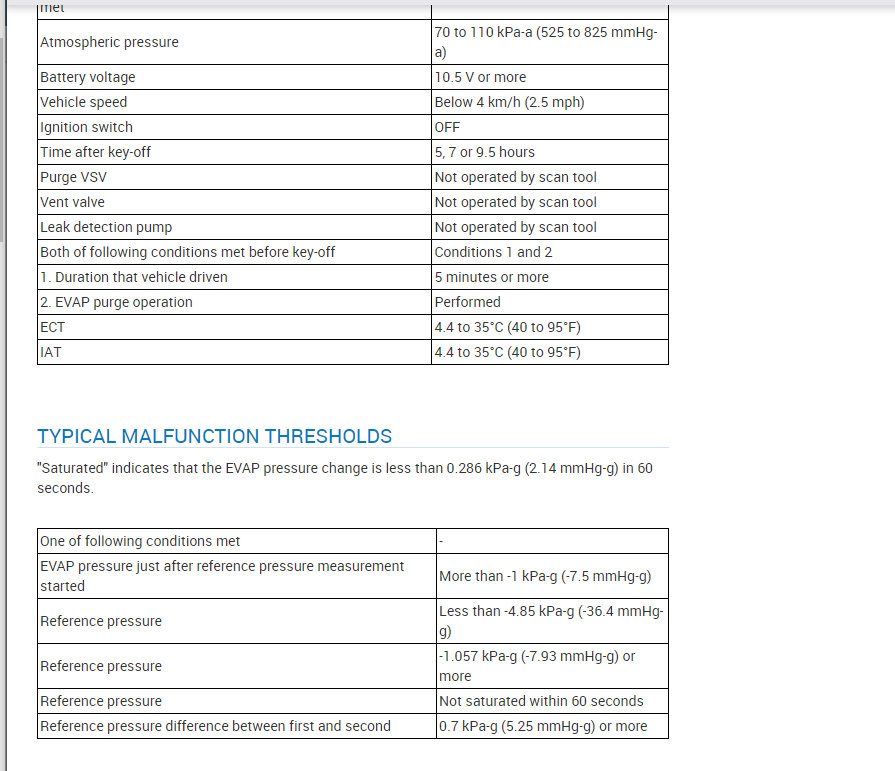 | met | |
|---|---|
| Atmospheric pressure | 70 to 110 kPa-a (525 to 825 mmHg-a) |
| Battery voltage | 10.5 V or more |
| Vehicle speed | Below 4 km/h (2.5 mph) |
| Ignition switch | OFF |
| Time after key-off | 5, 7 or 9.5 hours |
| Purge VSV | Not operated by scan tool |
| Vent valve | Not operated by scan tool |
| Leak detection pump | Not operated by scan tool |
| Both of following conditions met before key-off | Conditions 1 and 2 |
| 1. Duration that vehicle driven | 5 minutes or more |
| 2. EVAP purge operation | Performed |
| ECT | 4.4 to 35°C (40 to 95°F) |
| IAT | 4.4 to 35°C (40 to 95°F) |

TYPICAL MALFUNCTION THRESHOLDS

"Saturated" indicates that the EVAP pressure change is less than 0.286 kPa-g (2.14 mmHg-g) in 60 seconds.

| One of following conditions met | - |
|---|---|
| EVAP pressure just after reference pressure measurement started | More than -1 kPa-g (-7.5 mmHg-g) |
| Reference pressure | Less than -4.85 kPa-g (-36.4 mmHg-g) |
| Reference pressure | -1.057 kPa-g (-7.93 mmHg-g) or more |
| Reference pressure | Not saturated within 60 seconds |
| Reference pressure difference between first and second | 0.7 kPa-g (5.25 mmHg-g) or more |